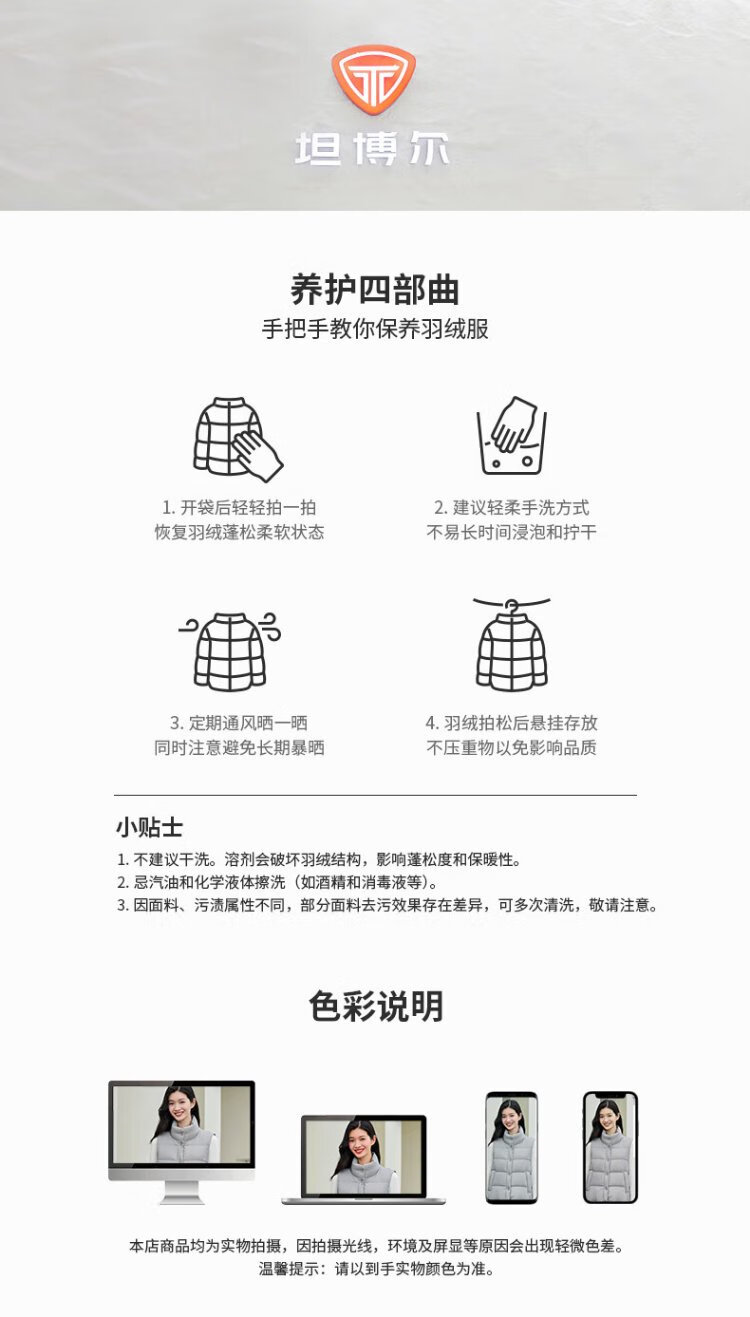 坦博尔

养护四部曲
手把手教你保养羽绒服

1. 开袋后轻轻拍一拍
恢复羽绒蓬松柔软状态

2. 建议轻柔手洗方式
不易长时间浸泡和拧干

3. 定期通风晒一晒
同时注意避免长期暴晒

4. 羽绒拍松后悬挂存放
不压重物以免影响品质

小贴士
1. 不建议干洗。溶剂会破坏羽绒结构，影响蓬松度和保暖性。
2. 忌汽油和化学液体擦洗（如酒精和消毒液等）。
3. 因面料、污渍属性不同，部分面料去污效果存在差异，可多次清洗，敬请注意。

色彩说明

本店商品均为实物拍摄，因拍摄光线，环境及屏显等原因会出现轻微色差。
温馨提示：请以到手实物颜色为准。